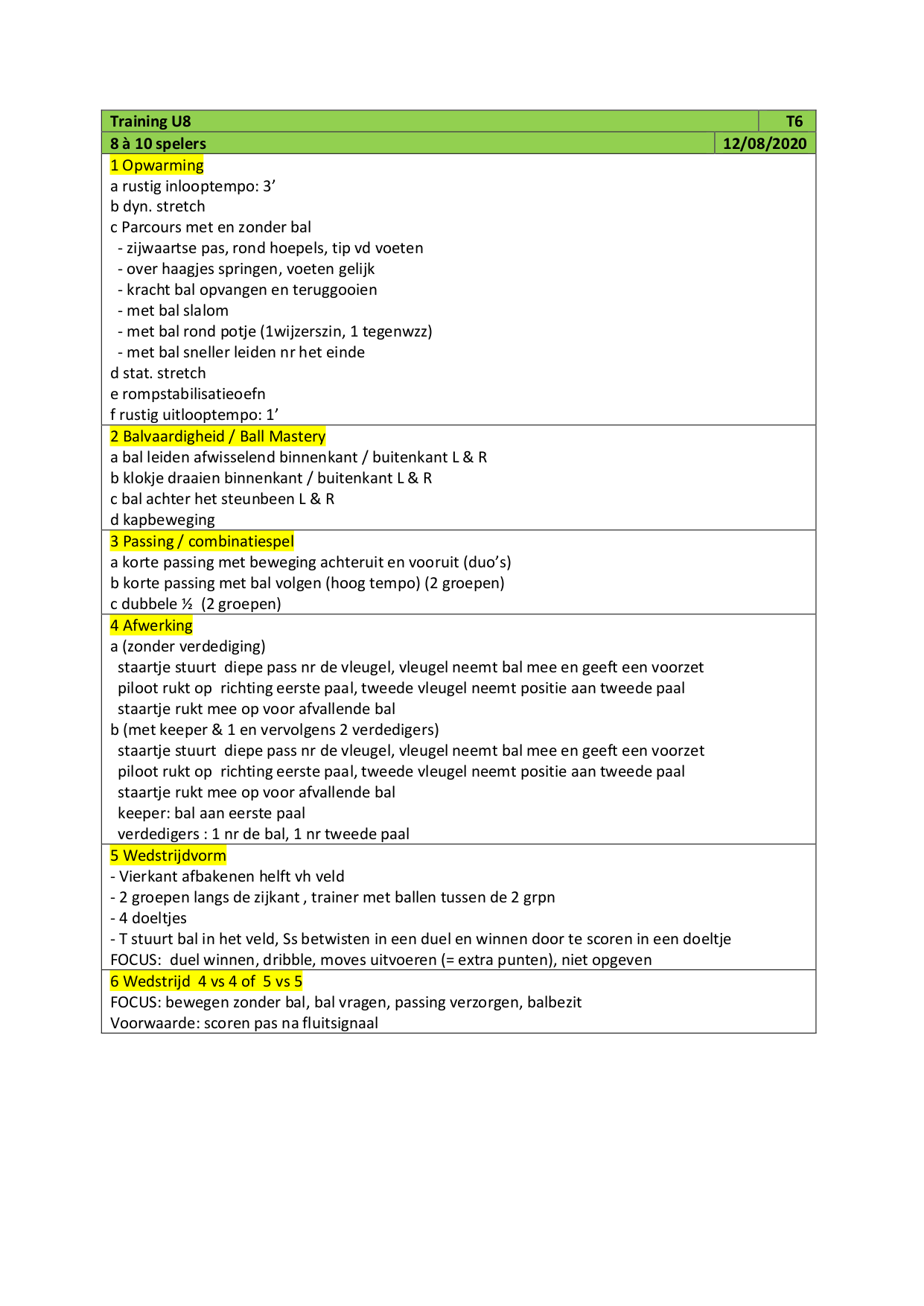 | Training U8 | T6 |
|---|---|
| 8 à 10 spelers | 12/08/2020 |

1 Opwarming
a rustig inlooptempo: 3’
b dyn. stretch
c Parcours met en zonder bal
- zijwaartse pas, rond hoepels, tip vd voeten
- over haagjes springen, voeten gelijk
- kracht bal opvangen en teruggooien
- met bal slalom
- met bal rond potje (1wijzerszin, 1 tegenwzz)
- met bal sneller leiden nr het einde
d stat. stretch
e rompstabilisatieoefn
f rustig uitlooptempo: 1’

2 Balvaardigheid / Ball Mastery
a bal leiden afwisselend binnenkant / buitenkant L & R
b klokje draaien binnenkant / buitenkant L & R
c bal achter het steunbeen L & R
d kapbeweging

3 Passing / combinatiespel
a korte passing met beweging achteruit en vooruit (duo’s)
b korte passing met bal volgen (hoog tempo) (2 groepen)
c dubbele ½ (2 groepen)

4 Afwerking
a (zonder verdediging)
staartje stuurt diepe pass nr de vleugel, vleugel neemt bal mee en geeft een voorzet
piloot rukt op richting eerste paal, tweede vleugel neemt positie aan tweede paal
staartje rukt mee op voor afvallende bal
b (met keeper & 1 en vervolgens 2 verdedigers)
staartje stuurt diepe pass nr de vleugel, vleugel neemt bal mee en geeft een voorzet
piloot rukt op richting eerste paal, tweede vleugel neemt positie aan tweede paal
staartje rukt mee op voor afvallende bal
keeper: bal aan eerste paal
verdedigers : 1 nr de bal, 1 nr tweede paal

5 Wedstrijdvorm
- Vierkant afbakenen helft vh veld
- 2 groepen langs de zijkant , trainer met ballen tussen de 2 grpn
- 4 doeltjes
- T stuurt bal in het veld, Ss betwisten in een duel en winnen door te scoren in een doeltje
FOCUS: duel winnen, dribble, moves uitvoeren (= extra punten), niet opgeven

6 Wedstrijd 4 vs 4 of 5 vs 5
FOCUS: bewegen zonder bal, bal vragen, passing verzorgen, balbezit
Voorwaarde: scoren pas na fluitsignaal